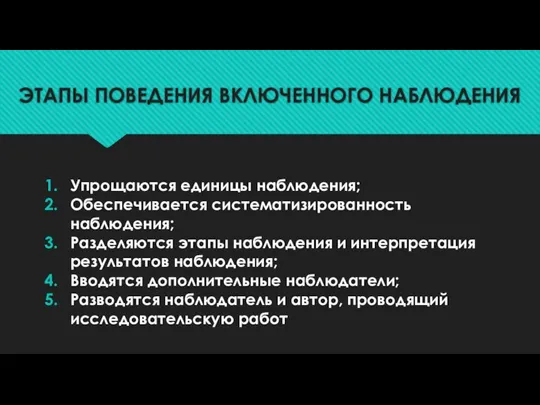 ЭТАПЫ ПОВЕДЕНИЯ ВКЛЮЧЕННОГО НАБЛЮДЕНИЯ

1. Упрощаются единицы наблюдения;
2. Обеспечивается систематизированность наблюдения;
3. Разделяются этапы наблюдения и интерпретация результатов наблюдения;
4. Вводятся дополнительные наблюдатели;
5. Разводятся наблюдатель и автор, проводящий исследовательскую работ